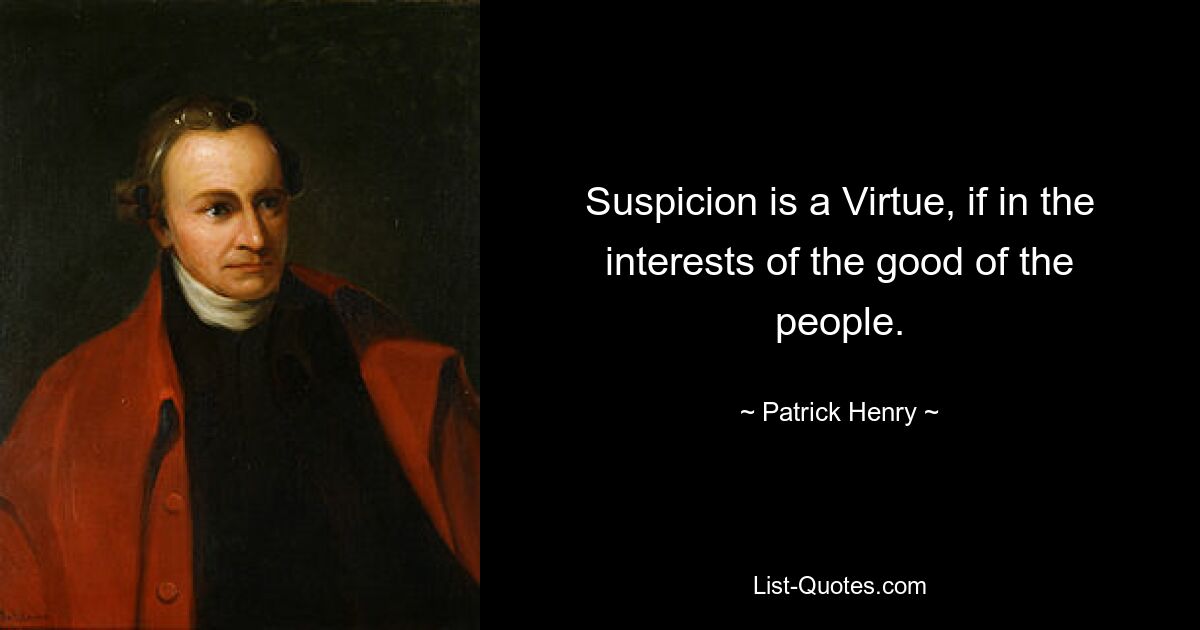 Suspicion is a Virtue, if in the interests of the good of the people.

~ Patrick Henry ~

List-Quotes.com